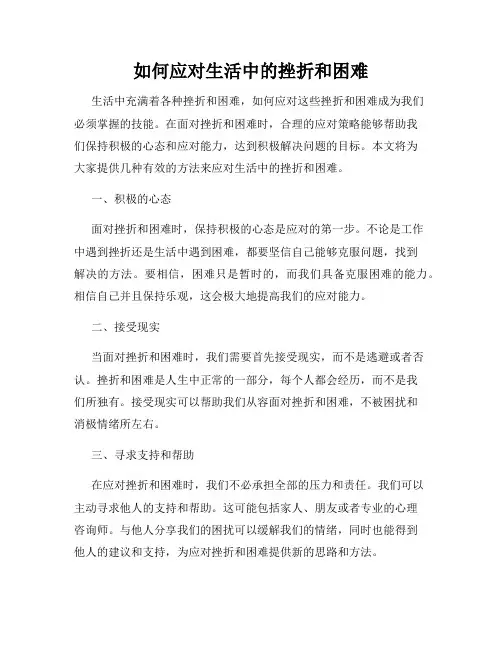 如何应对生活中的挫折和困难

生活中充满着各种挫折和困难，如何应对这些挫折和困难成为我们必须掌握的技能。在面对挫折和困难时，合理的应对策略能够帮助我们保持积极的心态和应对能力，达到积极解决问题的目标。本文将为大家提供几种有效的方法来应对生活中的挫折和困难。

一、积极的心态

面对挫折和困难时，保持积极的心态是应对的第一步。不论是工作中遇到挫折还是生活中遇到困难，都要坚信自己能够克服问题，找到解决的方法。要相信，困难只是暂时的，而我们具备克服困难的能力。相信自己并且保持乐观，这会极大地提高我们的应对能力。

二、接受现实

当面对挫折和困难时，我们需要首先接受现实，而不是逃避或者否认。挫折和困难是人生中正常的一部分，每个人都会经历，而不是我们所独有。接受现实可以帮助我们从容面对挫折和困难，不被困扰和消极情绪所左右。

三、寻求支持和帮助

在应对挫折和困难时，我们不必承担全部的压力和责任。我们可以主动寻求他人的支持和帮助。这可能包括家人、朋友或者专业的心理咨询师。与他人分享我们的困扰可以缓解我们的情绪，同时也能得到他人的建议和支持，为应对挫折和困难提供新的思路和方法。